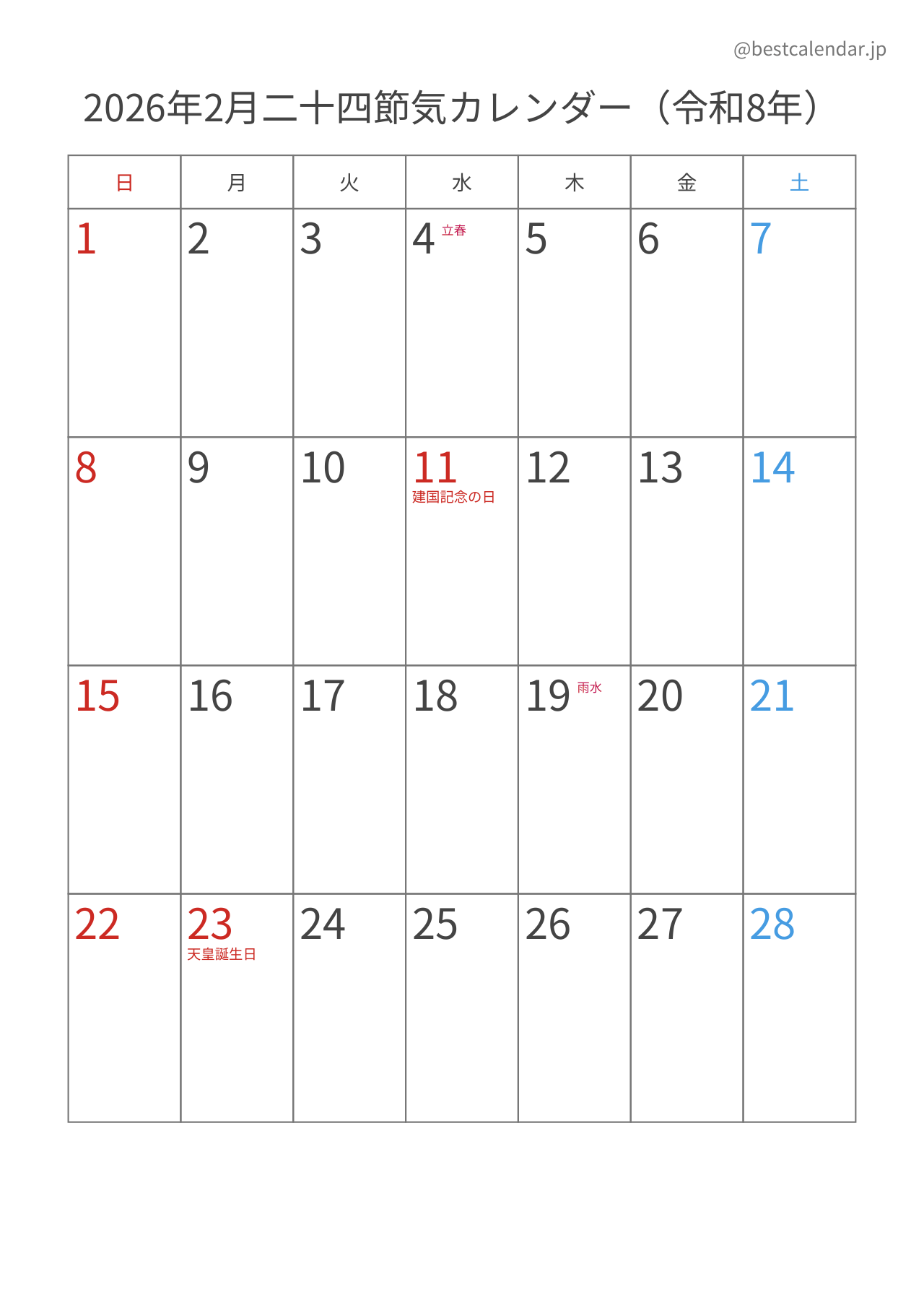 @bestcalendar.jp

2026年2月二十四節気カレンダー（令和8年）

| 日 | 月 | 火 | 水 | 木 | 金 | 土 |
|---|---|---|---|---|---|---|
| 1 | 2 | 3 | 4 立春 | 5 | 6 | 7 |
| 8 | 9 | 10 | 11 建国記念の日 | 12 | 13 | 14 |
| 15 | 16 | 17 | 18 | 19 雨水 | 20 | 21 |
| 22 | 23 天皇誕生日 | 24 | 25 | 26 | 27 | 28 |